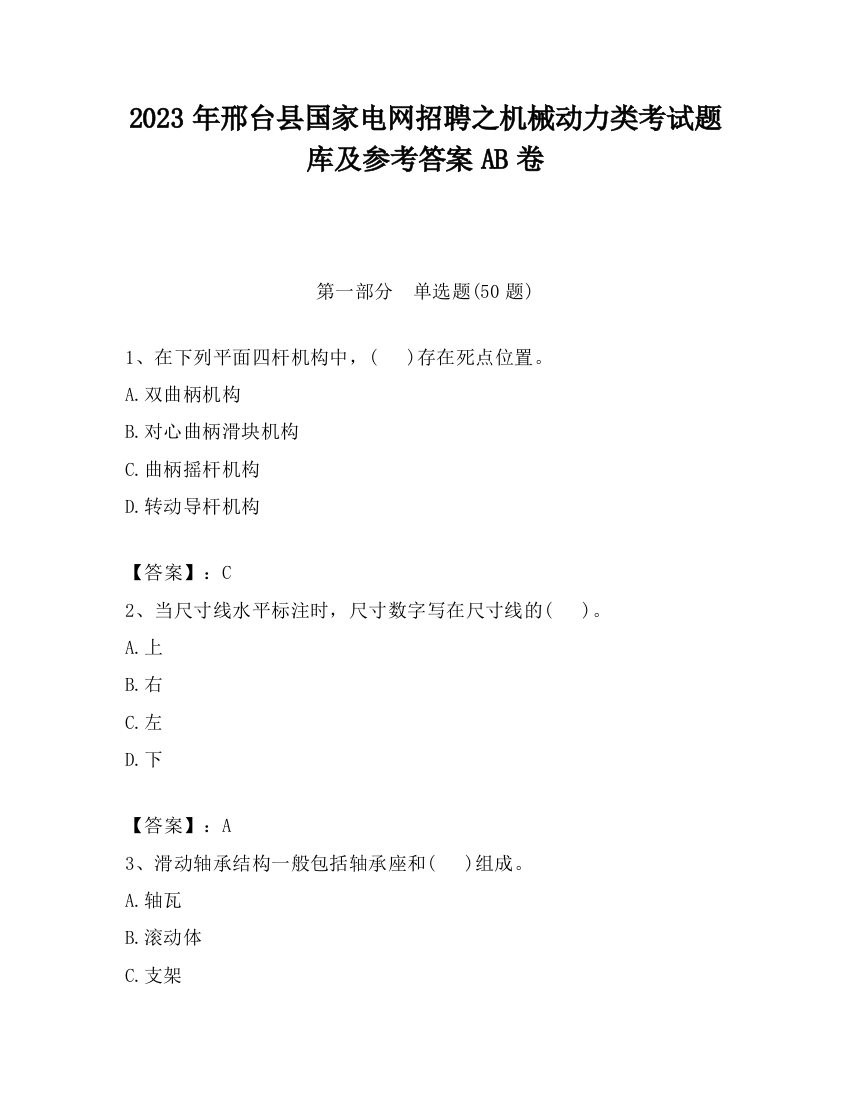 2023 年邢台县国家电网招聘之机械动力类考试题库及参考答案 AB 卷

第一部分　单选题(50 题)

1、在下列平面四杆机构中，(　)存在死点位置。

A.双曲柄机构

B.对心曲柄滑块机构

C.曲柄摇杆机构

D.转动导杆机构

【答案】：C

2、当尺寸线水平标注时，尺寸数字写在尺寸线的(　)。

A.上

B.右

C.左

D.下

【答案】：A

3、滑动轴承结构一般包括轴承座和(　)组成。

A.轴瓦

B.滚动体

C.支架